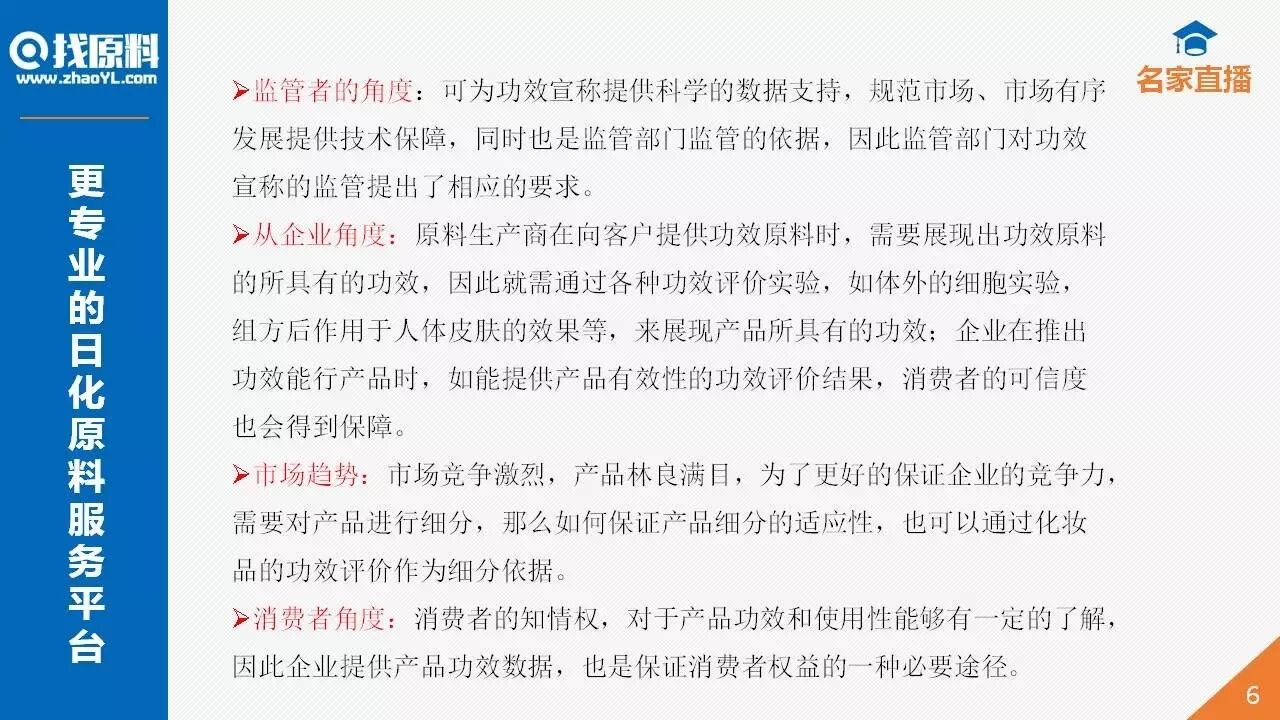 找原料
www.zhaoYL.com

更专业的日化原料服务平台

名家直播

➤监管者的角度：可为功效宣称提供科学的数据支持，规范市场、市场有序发展提供技术保障，同时也是监管部门监管的依据，因此监管部门对功效宣称的监管提出了相应的要求。

➤从企业角度：原料生产商在向客户提供功效原料时，需要展现出功效原料的所具有的功效，因此就需通过各种功效评价实验，如体外的细胞实验，组方后作用于人体皮肤的效果等，来展现产品所具有的功效；企业在推出功效能行产品时，如能提供产品有效性的功效评价结果，消费者的可信度也会得到保障。

➤市场趋势：市场竞争激烈，产品林良满目，为了更好的保证企业的竞争力，需要对产品进行细分，那么如何保证产品细分的适应性，也可以通过化妆品的功效评价作为细分依据。

➤消费者角度：消费者的知情权，对于产品功效和使用性能够有一定的了解，因此企业提供产品功效数据，也是保证消费者权益的一种必要途径。

6